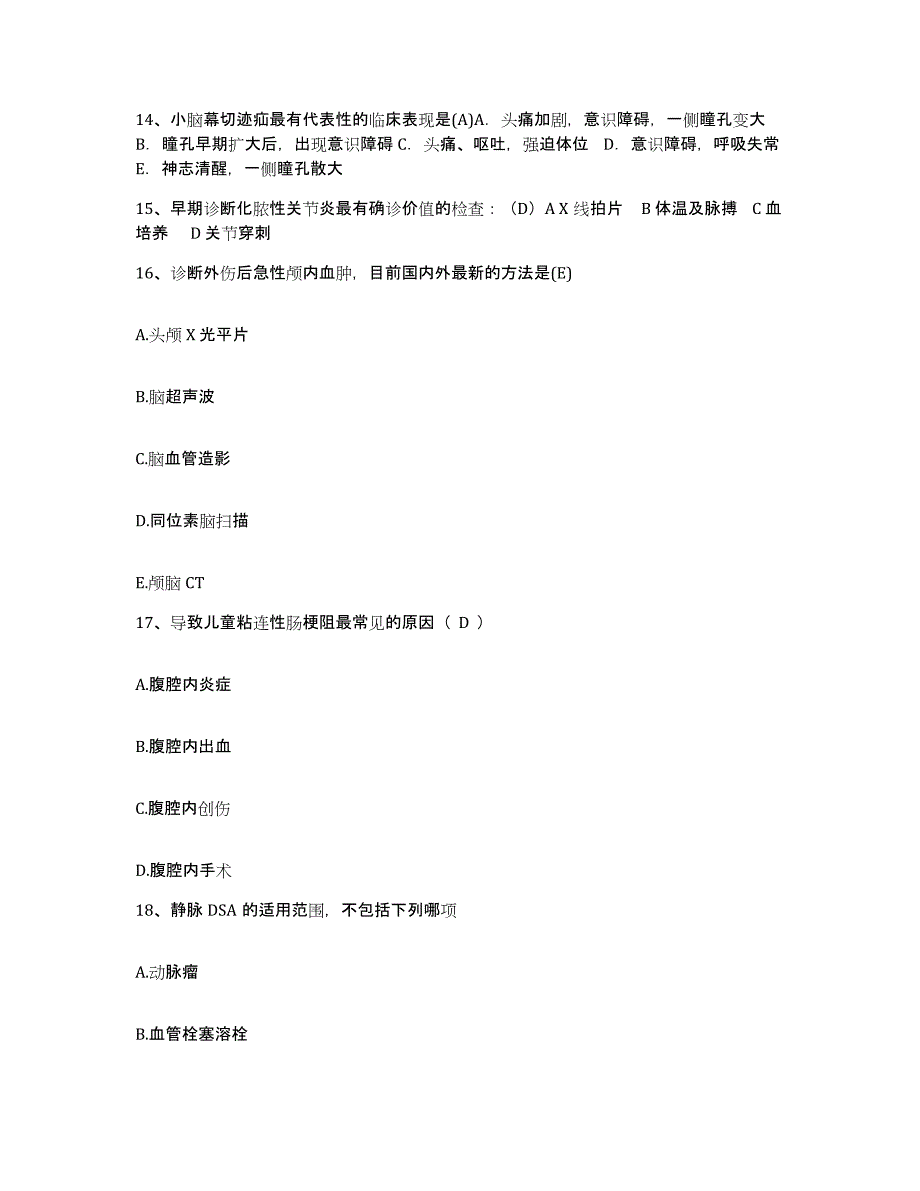 14、小脑幕切迹疝最有代表性的临床表现是(A)A. 头痛加剧，意识障碍，一侧瞳孔变大 B. 瞳孔早期扩大后，出现意识障碍 C. 头痛、呕吐，强迫体位 D. 意识障碍，呼吸失常 E. 神志清醒，一侧瞳孔散大

15、早期诊断化脓性关节炎最有确诊价值的检查：（D）A X 线拍片 B 体温及脉搏 C 血培养 D 关节穿刺

16、诊断外伤后急性颅内血肿，目前国内外最新的方法是(E)

A.头颅 X 光平片

B.脑超声波

C.脑血管造影

D.同位素脑扫描

E.颅脑 CT

17、导致儿童粘连性肠梗阻最常见的原因（ D ）

A.腹腔内炎症

B.腹腔内出血

C.腹腔内创伤

D.腹腔内手术

18、静脉 DSA 的适用范围，不包括下列哪项

A.动脉瘤

B.血管栓塞溶栓